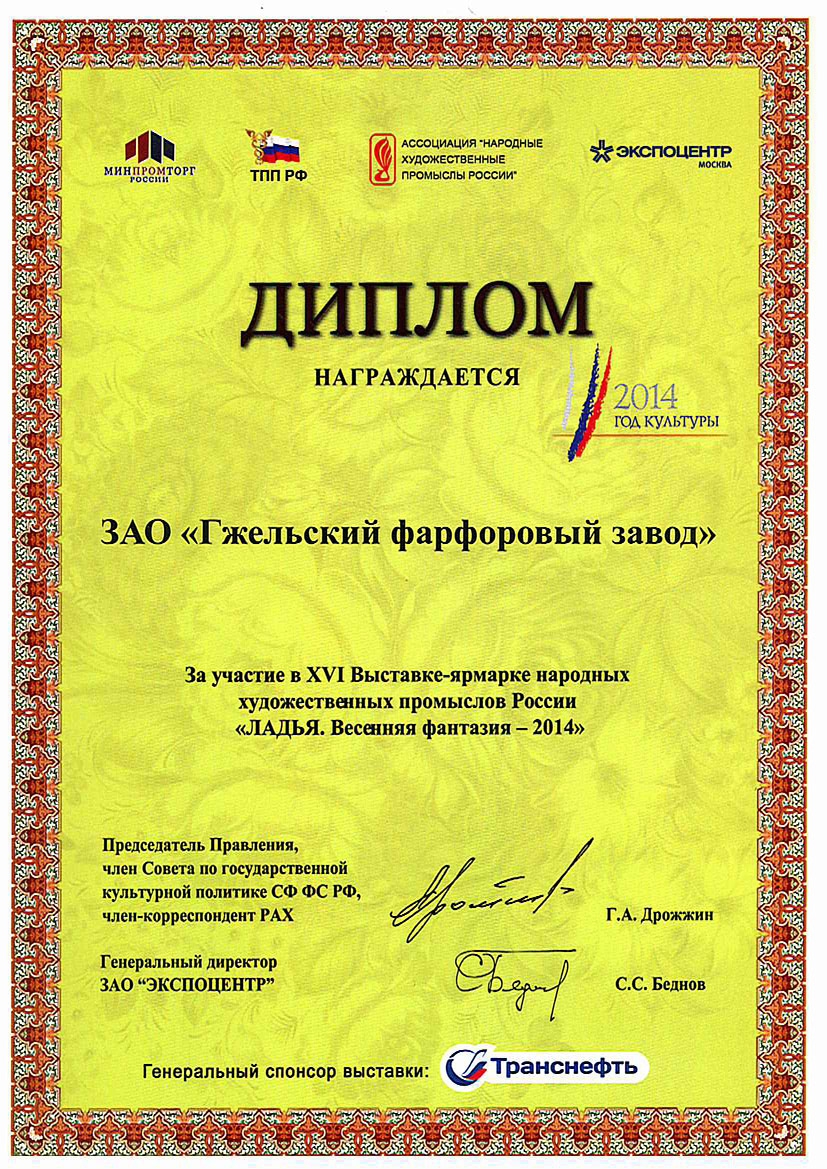 МИНПРОМТОРГ РОССИИ

ТПП РФ

АССОЦИАЦИЯ "НАРОДНЫЕ ХУДОЖЕСТВЕННЫЕ ПРОМЫСЛЫ РОССИИ"

ЭКСПОЦЕНТР МОСКВА

ДИПЛОМ

НАГРАЖДАЕТСЯ

2014 ГОД КУЛЬТУРЫ

ЗАО «Гжельский фарфоровый завод»

За участие в XVI Выставке-ярмарке народных художественных промыслов России «ЛАДЬЯ. Весенняя фантазия – 2014»

Председатель Правления, член Совета по государственной культурной политике СФ ФС РФ, член-корреспондент РАХ

Г.А. Дрожжин

Генеральный директор ЗАО "ЭКСПОЦЕНТР"

С.С. Беднов

Генеральный спонсор выставки: Транснефть